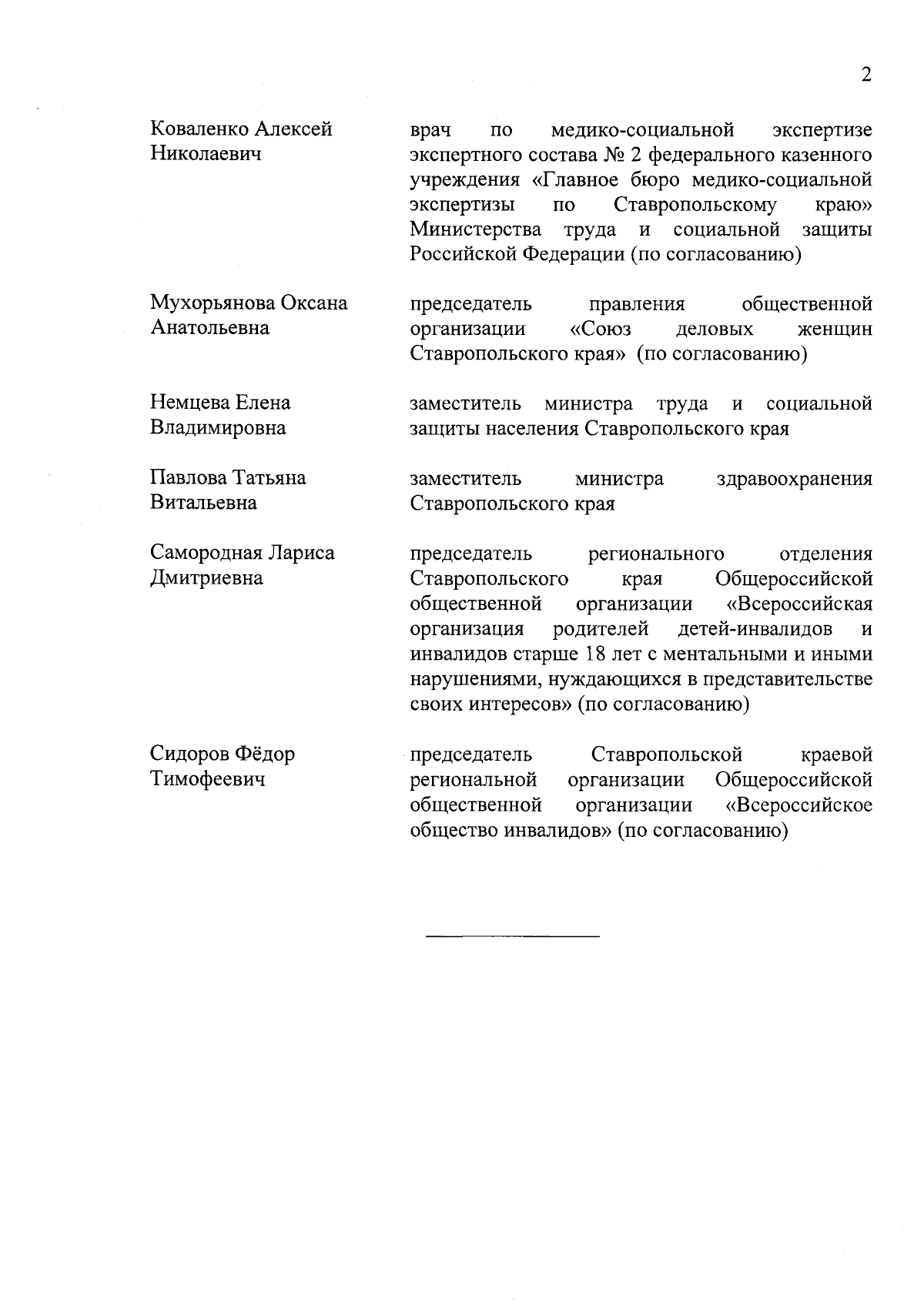 2

Коваленко Алексей Николаевич

врач по медико-социальной экспертизе экспертного состава № 2 федерального казенного учреждения «Главное бюро медико-социальной экспертизы по Ставропольскому краю» Министерства труда и социальной защиты Российской Федерации (по согласованию)

Мухорьянова Оксана Анатольевна

председатель правления общественной организации «Союз деловых женщин Ставропольского края» (по согласованию)

Немцева Елена Владимировна

заместитель министра труда и социальной защиты населения Ставропольского края

Павлова Татьяна Витальевна

заместитель министра здравоохранения Ставропольского края

Самородная Лариса Дмитриевна

председатель регионального отделения Ставропольского края Общероссийской общественной организации «Всероссийская организация родителей детей-инвалидов и инвалидов старше 18 лет с ментальными и иными нарушениями, нуждающихся в представительстве своих интересов» (по согласованию)

Сидоров Фёдор Тимофеевич

председатель Ставропольской краевой региональной организации Общероссийской общественной организации «Всероссийское общество инвалидов» (по согласованию)